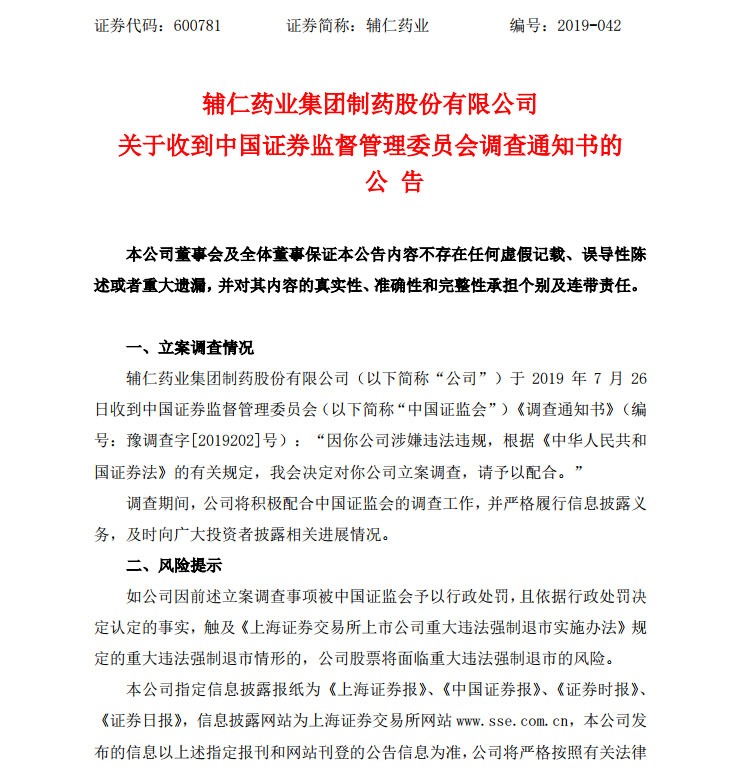 证券代码：600781　　证券简称：辅仁药业　　编号：2019-042

辅仁药业集团制药股份有限公司
关于收到中国证券监督管理委员会调查通知书的
公 告

本公司董事会及全体董事保证本公告内容不存在任何虚假记载、误导性陈述或者重大遗漏，并对其内容的真实性、准确性和完整性承担个别及连带责任。

一、立案调查情况

辅仁药业集团制药股份有限公司（以下简称“公司”）于 2019 年 7 月 26 日收到中国证券监督管理委员会（以下简称“中国证监会”）《调查通知书》（编号：豫调查字[2019202]号）：“因你公司涉嫌违法违规，根据《中华人民共和国证券法》的有关规定，我会决定对你公司立案调查，请予以配合。”

调查期间，公司将积极配合中国证监会的调查工作，并严格履行信息披露义务，及时向广大投资者披露相关进展情况。

二、风险提示

如公司因前述立案调查事项被中国证监会予以行政处罚，且依据行政处罚决定认定的事实，触及《上海证券交易所上市公司重大违法强制退市实施办法》规定的重大违法强制退市情形的，公司股票将面临重大违法强制退市的风险。

本公司指定信息披露报纸为《上海证券报》、《中国证券报》、《证券时报》、《证券日报》，信息披露网站为上海证券交易所网站 www.sse.com.cn，本公司发布的信息以上述指定报刊和网站刊登的公告信息为准，公司将严格按照有关法律